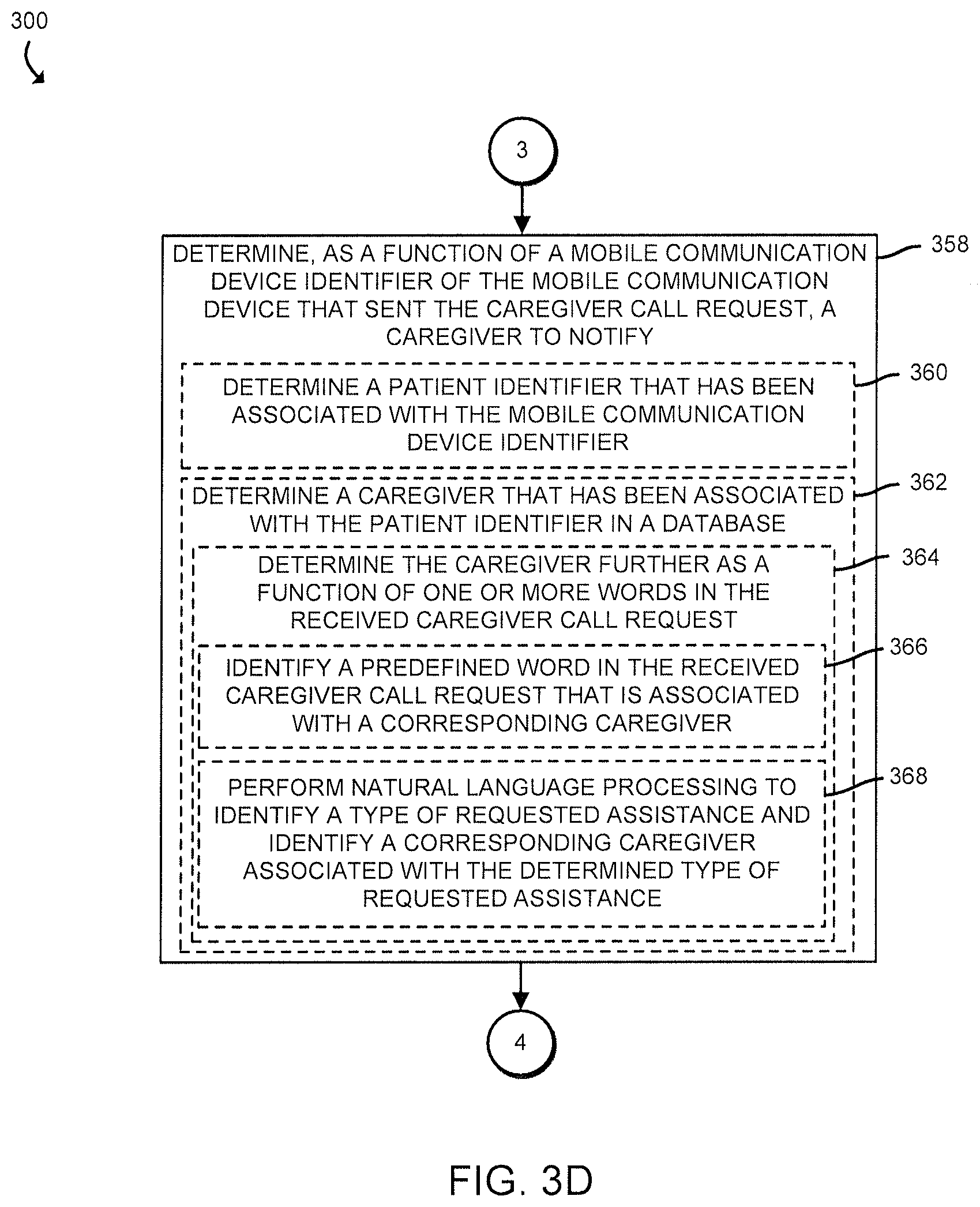 300

3

DETERMINE, AS A FUNCTION OF A MOBILE COMMUNICATION DEVICE IDENTIFIER OF THE MOBILE COMMUNICATION DEVICE THAT SENT THE CAREGIVER CALL REQUEST, A CAREGIVER TO NOTIFY

358

DETERMINE A PATIENT IDENTIFIER THAT HAS BEEN ASSOCIATED WITH THE MOBILE COMMUNICATION DEVICE IDENTIFIER

360

DETERMINE A CAREGIVER THAT HAS BEEN ASSOCIATED WITH THE PATIENT IDENTIFIER IN A DATABASE

362

DETERMINE THE CAREGIVER FURTHER AS A FUNCTION OF ONE OR MORE WORDS IN THE RECEIVED CAREGIVER CALL REQUEST

364

IDENTIFY A PREDEFINED WORD IN THE RECEIVED CAREGIVER CALL REQUEST THAT IS ASSOCIATED WITH A CORRESPONDING CAREGIVER

366

PERFORM NATURAL LANGUAGE PROCESSING TO IDENTIFY A TYPE OF REQUESTED ASSISTANCE AND IDENTIFY A CORRESPONDING CAREGIVER ASSOCIATED WITH THE DETERMINED TYPE OF REQUESTED ASSISTANCE

368

4

FIG. 3D